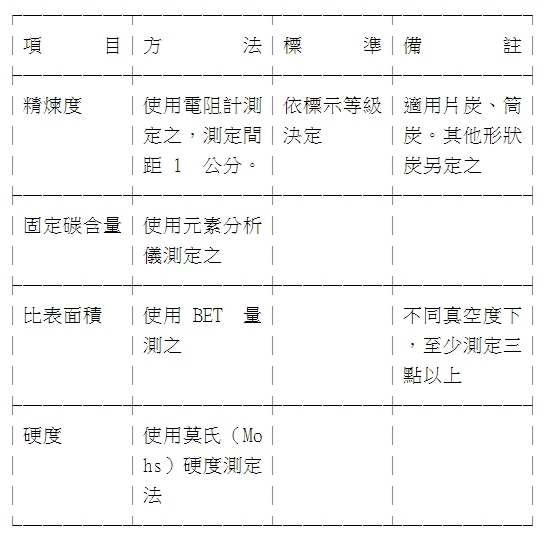 | 項　　目 | 方　　法 | 標　　準 | 備　　註 |
|---|---|---|---|
| 精煉度 | 使用電阻計測定之，測定間距 1 公分。 | 依標示等級決定 | 適用片炭、筒炭。其他形狀炭另定之 |
| 固定碳含量 | 使用元素分析儀測定之 | | |
| 比表面積 | 使用 BET 量測之 | | 不同真空度下，至少測定三點以上 |
| 硬度 | 使用莫氏（Mohs）硬度測定法 | | |